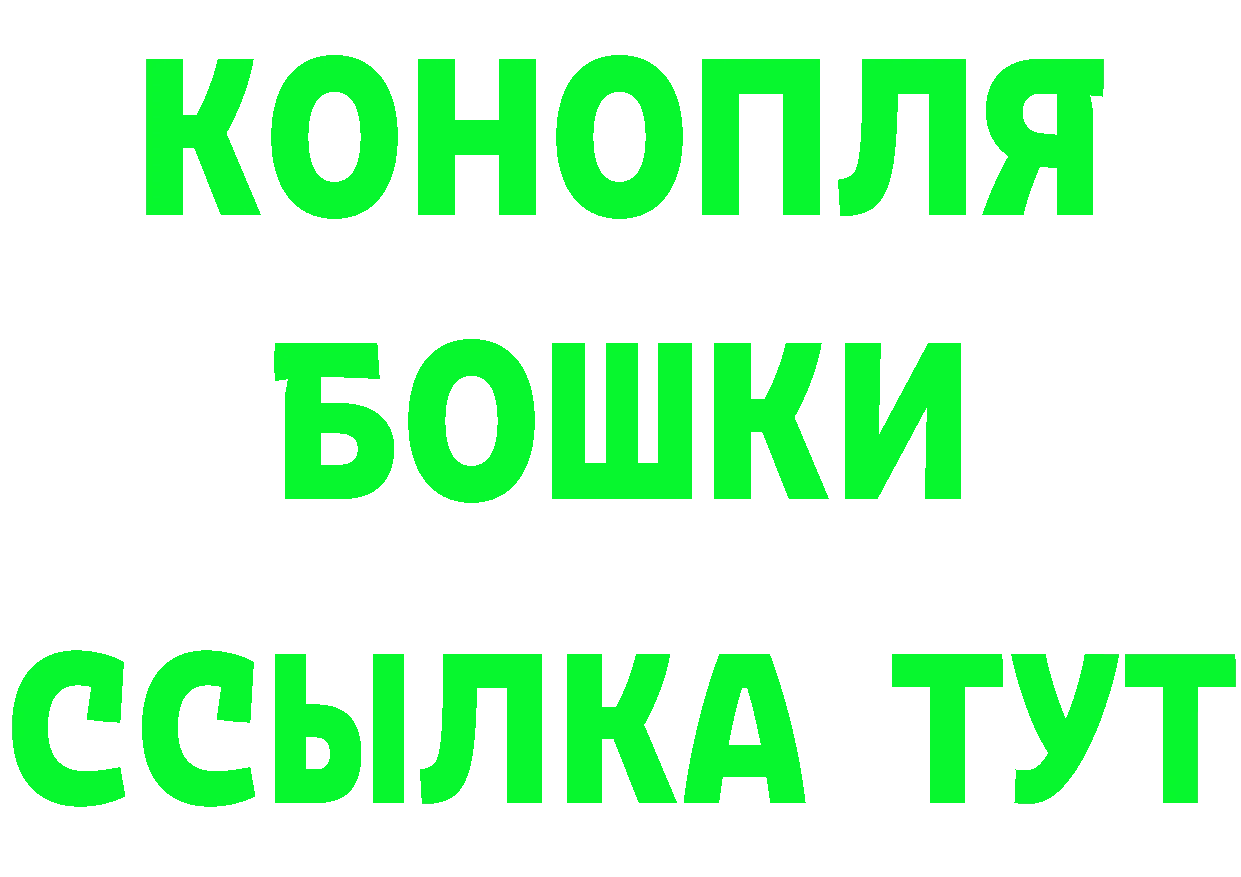 КОНОПЛЯ
БОШКИ
ССЫЛКА ТУТ